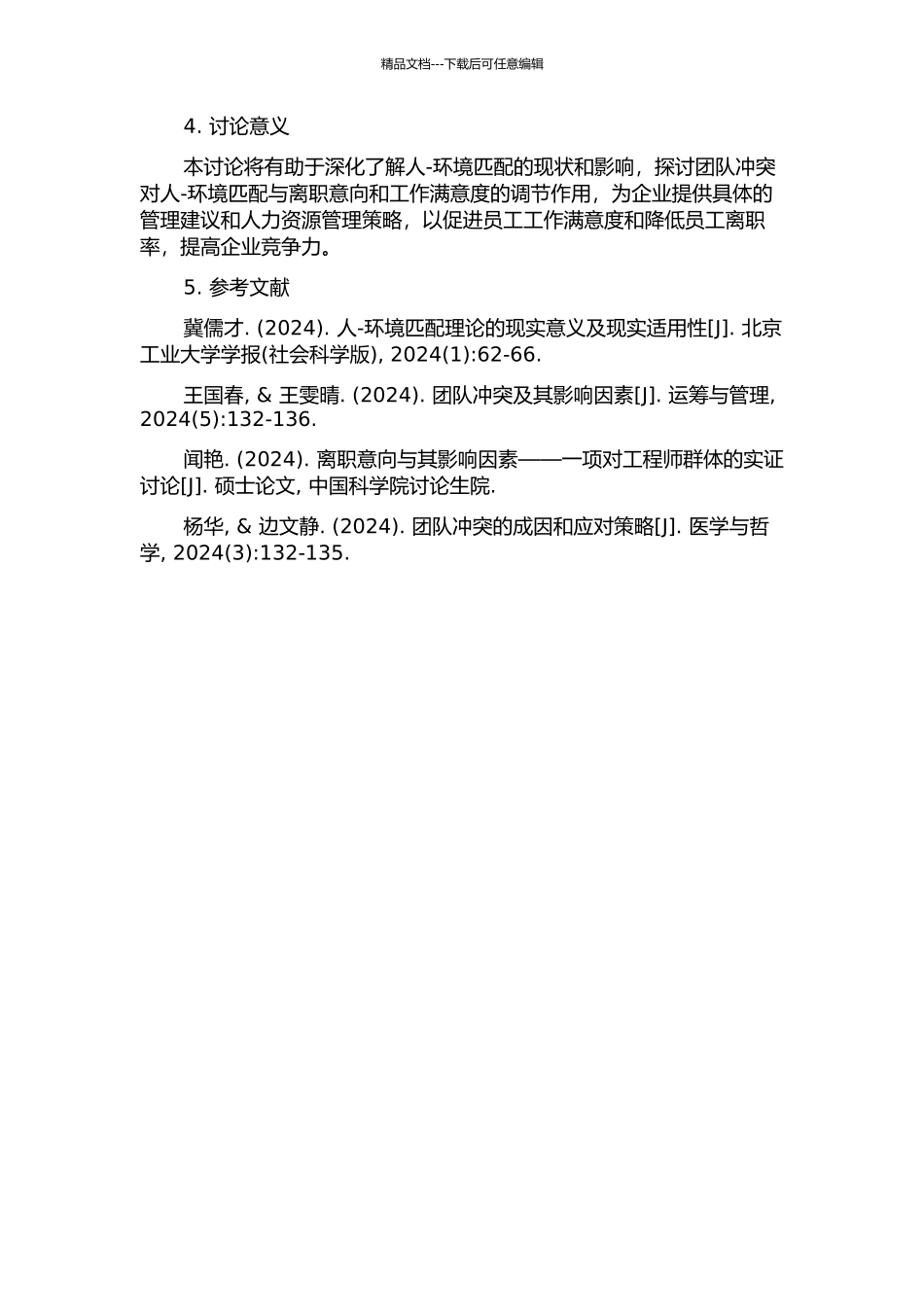 精品文档---下载后可任意编辑

4. 讨论意义

本讨论将有助于深化了解人-环境匹配的现状和影响，探讨团队冲突对人-环境匹配与离职意向和工作满意度的调节作用，为企业提供具体的管理建议和人力资源管理策略，以促进员工工作满意度和降低员工离职率，提高企业竞争力。

5. 参考文献

冀儒才. (2024). 人-环境匹配理论的现实意义及现实适用性[J]. 北京工业大学学报(社会科学版), 2024(1):62-66.

王国春, & 王雯晴. (2024). 团队冲突及其影响因素[J]. 运筹与管理, 2024(5):132-136.

闻艳. (2024). 离职意向与其影响因素——一项对工程师群体的实证讨论[J]. 硕士论文, 中国科学院讨论生院.

杨华, & 边文静. (2024). 团队冲突的成因和应对策略[J]. 医学与哲学, 2024(3):132-135.